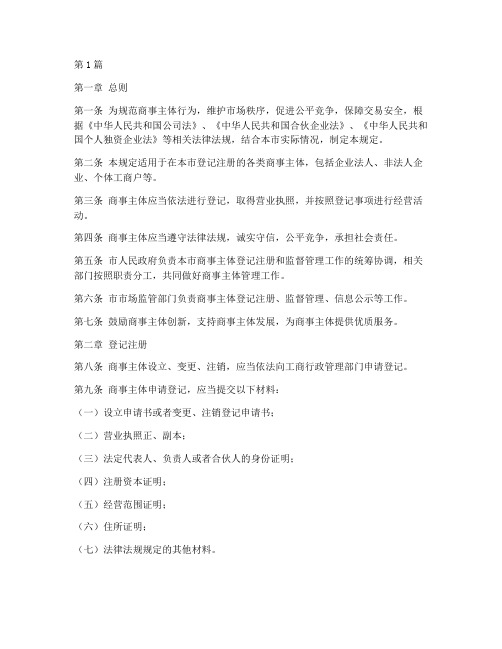 第1篇

第一章 总则

第一条 为规范商事主体行为，维护市场秩序，促进公平竞争，保障交易安全，根据《中华人民共和国公司法》、《中华人民共和国合伙企业法》、《中华人民共和国个人独资企业法》等相关法律法规，结合本市实际情况，制定本规定。

第二条 本规定适用于在本市登记注册的各类商事主体，包括企业法人、非法人企业、个体工商户等。

第三条 商事主体应当依法进行登记，取得营业执照，并按照登记事项进行经营活动。

第四条 商事主体应当遵守法律法规，诚实守信，公平竞争，承担社会责任。

第五条 市人民政府负责本市商事主体登记注册和监督管理工作的统筹协调，相关部门按照职责分工，共同做好商事主体管理工作。

第六条 市市场监管部门负责商事主体登记注册、监督管理、信息公示等工作。

第七条 鼓励商事主体创新，支持商事主体发展，为商事主体提供优质服务。

第二章 登记注册

第八条 商事主体设立、变更、注销，应当依法向工商行政管理部门申请登记。

第九条 商事主体申请登记，应当提交以下材料：

（一）设立申请书或者变更、注销登记申请书；

（二）营业执照正、副本；

（三）法定代表人、负责人或者合伙人的身份证明；

（四）注册资本证明；

（五）经营范围证明；

（六）住所证明；

（七）法律法规规定的其他材料。